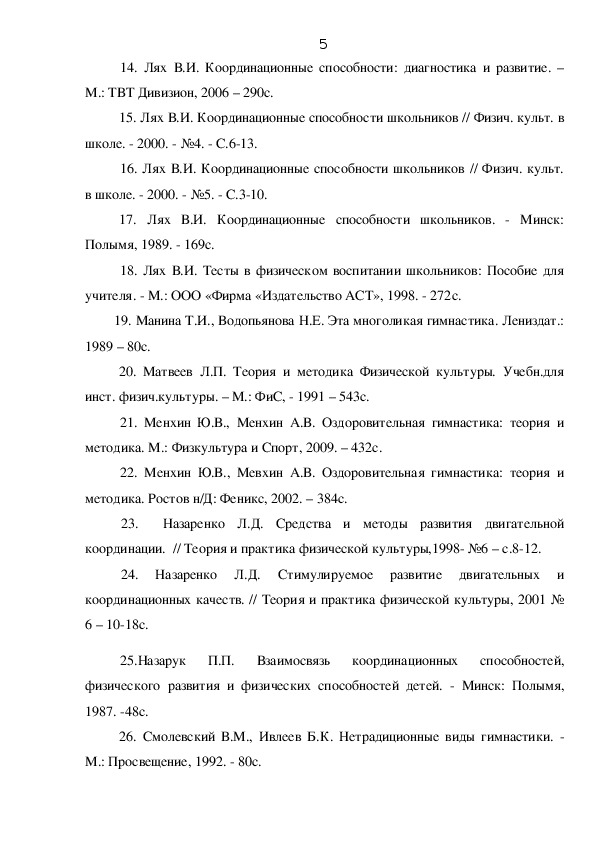 5

14. Лях В.И. Координационные способности: диагностика и развитие. – М.: ТВТ Дивизион, 2006 – 290с.

15. Лях В.И. Координационные способности школьников // Физич. культ. в школе. - 2000. - №4. - С.6-13.

16. Лях В.И. Координационные способности школьников // Физич. культ. в школе. - 2000. - №5. - С.3-10.

17. Лях В.И. Координационные способности школьников. - Минск: Полымя, 1989. - 169с.

18. Лях В.И. Тесты в физическом воспитании школьников: Пособие для учителя. - М.: ООО «Фирма «Издательство АСТ», 1998. - 272с.

19. Манина Т.И., Водопьянова Н.Е. Эта многоликая гимнастика. Лениздат.: 1989 – 80с.

20. Матвеев Л.П. Теория и методика Физической культуры. Учебн.для инст. физич.культуры. – М.: ФиС, - 1991 – 543с.

21. Менхин Ю.В., Менхин А.В. Оздоровительная гимнастика: теория и методика. М.: Физкультура и Спорт, 2009. – 432с.

22. Менхин Ю.В., Мевхин А.В. Оздоровительная гимнастика: теория и методика. Ростов н/Д: Феникс, 2002. – 384с.

23. Назаренко Л.Д. Средства и методы развития двигательной координации. // Теория и практика физической культуры,1998- №6 – с.8-12.

24. Назаренко Л.Д. Стимулируемое развитие двигательных и координационных качеств. // Теория и практика физической культуры, 2001 № 6 – 10-18с.

25.Назарук П.П. Взаимосвязь координационных способностей, физического развития и физических способностей детей. - Минск: Полымя, 1987. -48с.

26. Смолевский В.М., Ивлеев Б.К. Нетрадиционные виды гимнастики. - М.: Просвещение, 1992. - 80с.